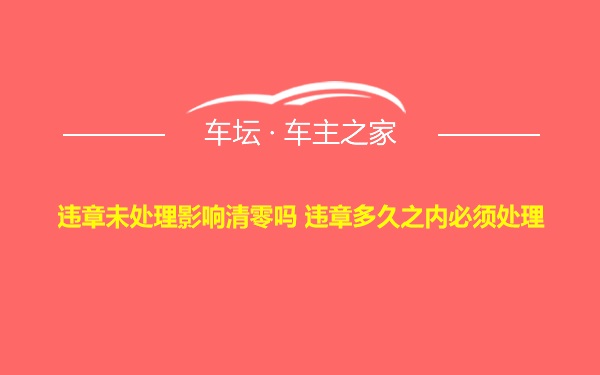 车坛 · 车主之家

违章未处理影响清零吗 违章多久之内必须处理